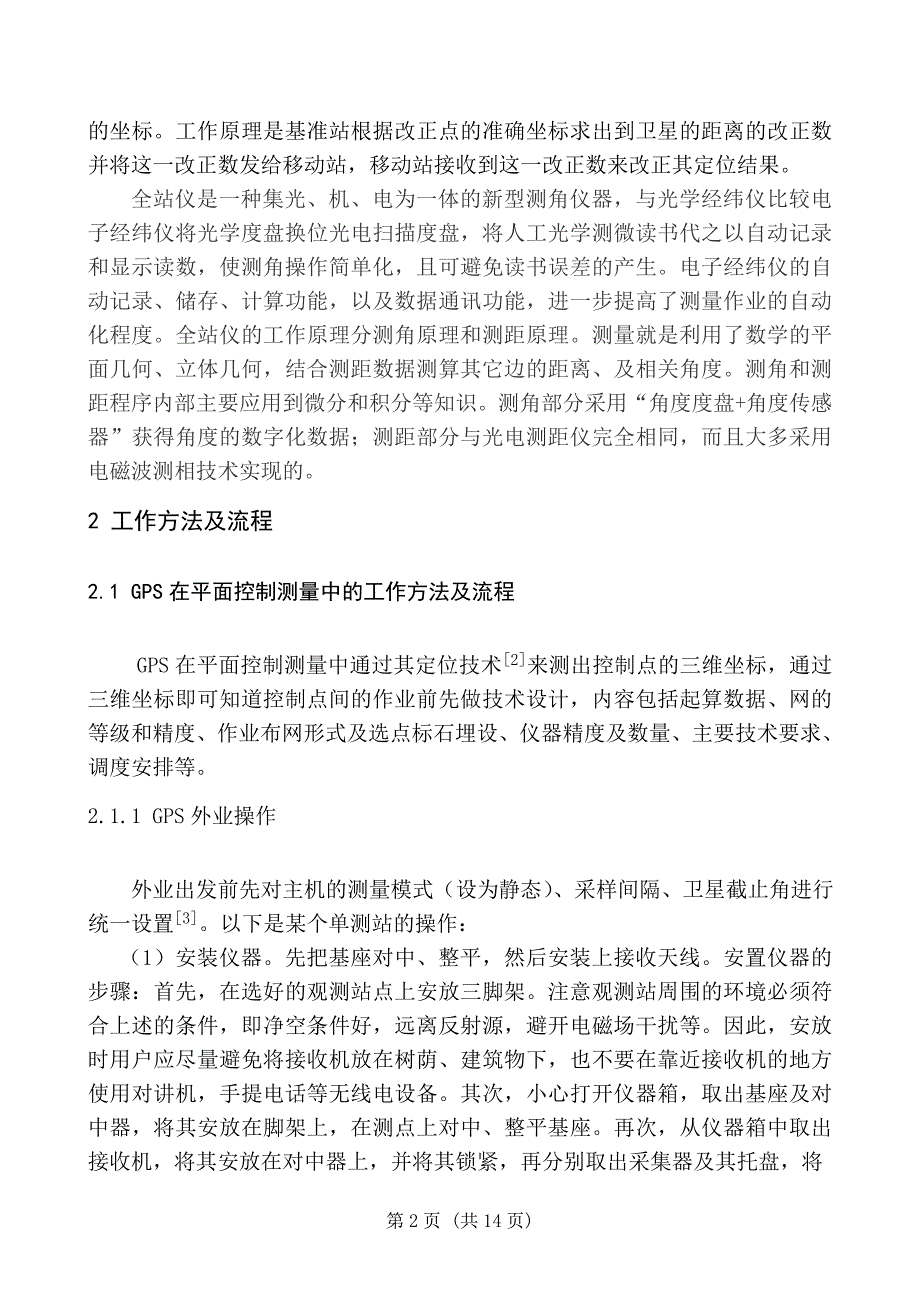 的坐标。工作原理是基准站根据改正点的准确坐标求出到卫星的距离的改正数并将这一改正数发给移动站，移动站接收到这一改正数来改正其定位结果。

全站仪是一种集光、机、电为一体的新型测角仪器，与光学经纬仪比较电子经纬仪将光学度盘换位光电扫描度盘，将人工光学测微读书代之以自动记录和显示读数，使测角操作简单化，且可避免读书误差的产生。电子经纬仪的自动记录、储存、计算功能，以及数据通讯功能，进一步提高了测量作业的自动化程度。全站仪的工作原理分测角原理和测距原理。测量就是利用了数学的平面几何、立体几何，结合测距数据测算其它边的距离、及相关角度。测角和测距程序内部主要应用到微分和积分等知识。测角部分采用“角度度盘+角度传感器”获得角度的数字化数据；测距部分与光电测距仪完全相同，而且大多采用电磁波测相技术实现的。

2 工作方法及流程

2.1 GPS 在平面控制测量中的工作方法及流程

GPS 在平面控制测量中通过其定位技术$^{[2]}$来测出控制点的三维坐标，通过三维坐标即可知道控制点间的作业前先做技术设计，内容包括起算数据、网的等级和精度、作业布网形式及选点标石埋设、仪器精度及数量、主要技术要求、调度安排等。

2.1.1 GPS 外业操作

外业出发前先对主机的测量模式（设为静态）、采样间隔、卫星截止角进行统一设置$^{[3]}$。以下是某个单测站的操作：

（1）安装仪器。先把基座对中、整平，然后安装上接收天线。安置仪器的步骤：首先，在选好的观测站点上安放三脚架。注意观测站周围的环境必须符合上述的条件，即净空条件好，远离反射源，避开电磁场干扰等。因此，安放时用户应尽量避免将接收机放在树荫、建筑物下，也不要在靠近接收机的地方使用对讲机，手提电话等无线电设备。其次，小心打开仪器箱，取出基座及对中器，将其安放在脚架上，在测点上对中、整平基座。再次，从仪器箱中取出接收机，将其安放在对中器上，并将其锁紧，再分别取出采集器及其托盘，将

第 2 页 （共 14 页）